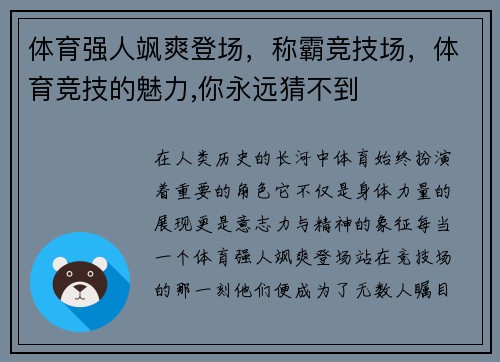 体育强人飒爽登场，称霸竞技场，体育竞技的魅力,你永远猜不到

在人类历史的长河中体育始终扮演着重要的角色它不仅是身体力量的展现更是意志力与精神的象征每当一个体育强人飒爽登场站在竞技场的那一刻他们便成为了无数人瞩目